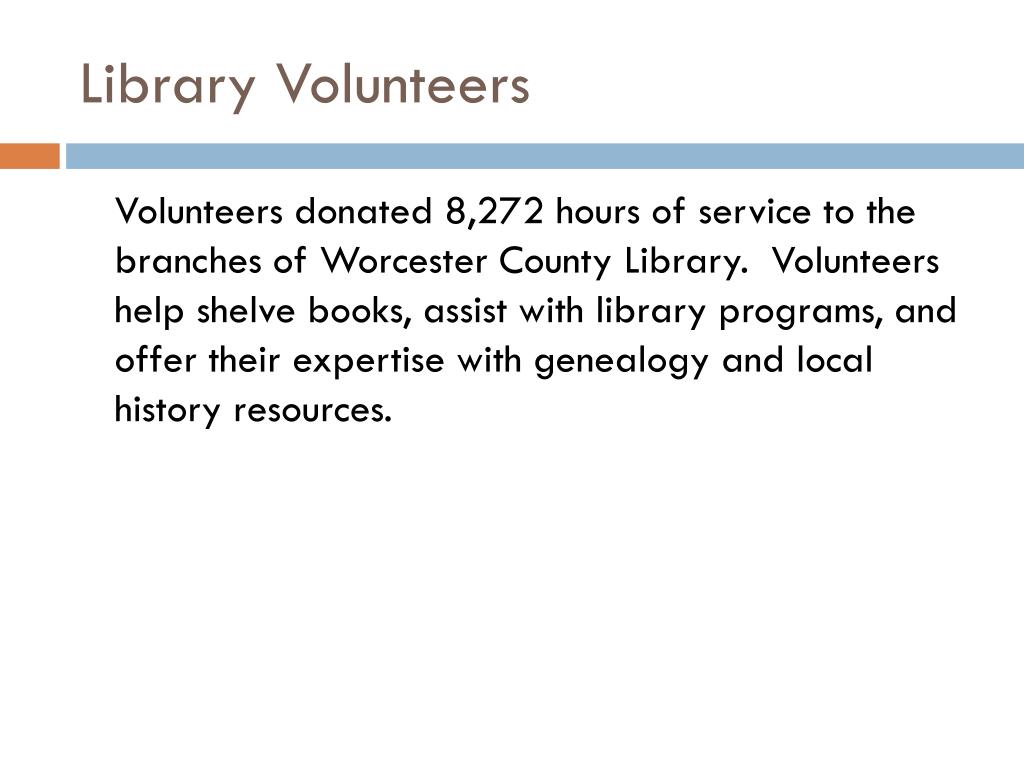 Library Volunteers

Volunteers donated 8,272 hours of service to the branches of Worcester County Library.  Volunteers help shelve books, assist with library programs, and offer their expertise with genealogy and local history resources.